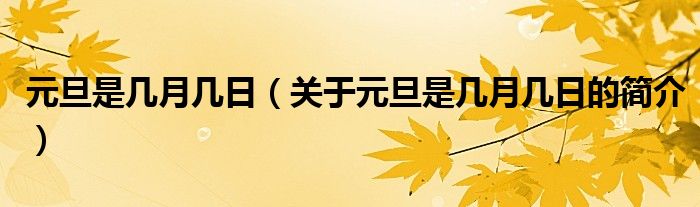 元旦是几月几日（关于元旦是几月几日的简介）